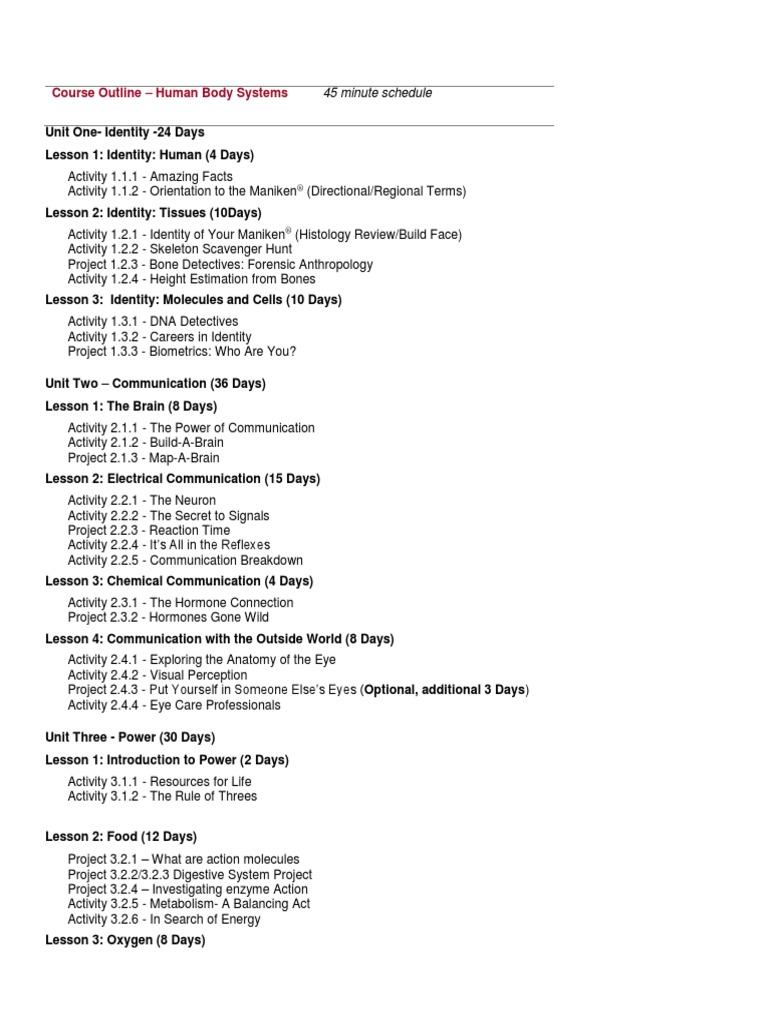 Course Outline – Human Body Systems 45 minute schedule

Unit One- Identity -24 Days

Lesson 1: Identity: Human (4 Days)

Activity 1.1.1 - Amazing Facts
Activity 1.1.2 - Orientation to the Maniken® (Directional/Regional Terms)

Lesson 2: Identity: Tissues (10Days)

Activity 1.2.1 - Identity of Your Maniken® (Histology Review/Build Face)
Activity 1.2.2 - Skeleton Scavenger Hunt
Project 1.2.3 - Bone Detectives: Forensic Anthropology
Activity 1.2.4 - Height Estimation from Bones

Lesson 3: Identity: Molecules and Cells (10 Days)

Activity 1.3.1 - DNA Detectives
Activity 1.3.2 - Careers in Identity
Project 1.3.3 - Biometrics: Who Are You?

Unit Two – Communication (36 Days)

Lesson 1: The Brain (8 Days)

Activity 2.1.1 - The Power of Communication
Activity 2.1.2 - Build-A-Brain
Project 2.1.3 - Map-A-Brain

Lesson 2: Electrical Communication (15 Days)

Activity 2.2.1 - The Neuron
Activity 2.2.2 - The Secret to Signals
Project 2.2.3 - Reaction Time
Activity 2.2.4 - It's All in the Reflexes
Activity 2.2.5 - Communication Breakdown

Lesson 3: Chemical Communication (4 Days)

Activity 2.3.1 - The Hormone Connection
Project 2.3.2 - Hormones Gone Wild

Lesson 4: Communication with the Outside World (8 Days)

Activity 2.4.1 - Exploring the Anatomy of the Eye
Activity 2.4.2 - Visual Perception
Project 2.4.3 - Put Yourself in Someone Else's Eyes (Optional, additional 3 Days)
Activity 2.4.4 - Eye Care Professionals

Unit Three - Power (30 Days)

Lesson 1: Introduction to Power (2 Days)

Activity 3.1.1 - Resources for Life
Activity 3.1.2 - The Rule of Threes

Lesson 2: Food (12 Days)

Project 3.2.1 – What are action molecules
Project 3.2.2/3.2.3 Digestive System Project
Project 3.2.4 – Investigating enzyme Action
Activity 3.2.5 - Metabolism- A Balancing Act
Activity 3.2.6 - In Search of Energy

Lesson 3: Oxygen (8 Days)